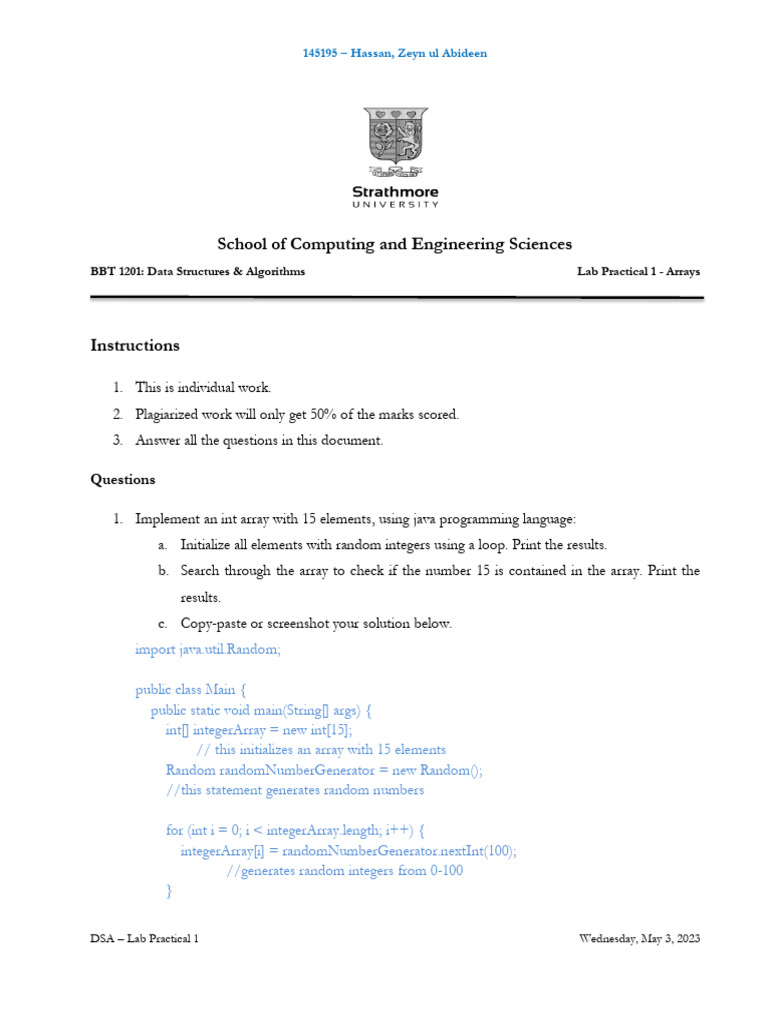 145195 – Hassan, Zeyn ul Abideen

Strathmore
UNIVERSITY

School of Computing and Engineering Sciences

BBT 1201: Data Structures & Algorithms

Lab Practical 1 - Arrays

Instructions

1. This is individual work.
2. Plagiarized work will only get 50% of the marks scored.
3. Answer all the questions in this document.

Questions

1. Implement an int array with 15 elements, using java programming language:
a. Initialize all elements with random integers using a loop. Print the results.
b. Search through the array to check if the number 15 is contained in the array. Print the results.
c. Copy-paste or screenshot your solution below.

import java.util.Random;

public class Main {
public static void main(String[] args) {
int[] integerArray = new int[15];
// this initializes an array with 15 elements
Random randomNumberGenerator = new Random();
//this statement generates random numbers

for (int i = 0; i < integerArray.length; i++) {
integerArray[i] = randomNumberGenerator.nextInt(100);
//generates random integers from 0-100
}

DSA – Lab Practical 1

Wednesday, May 3, 2023